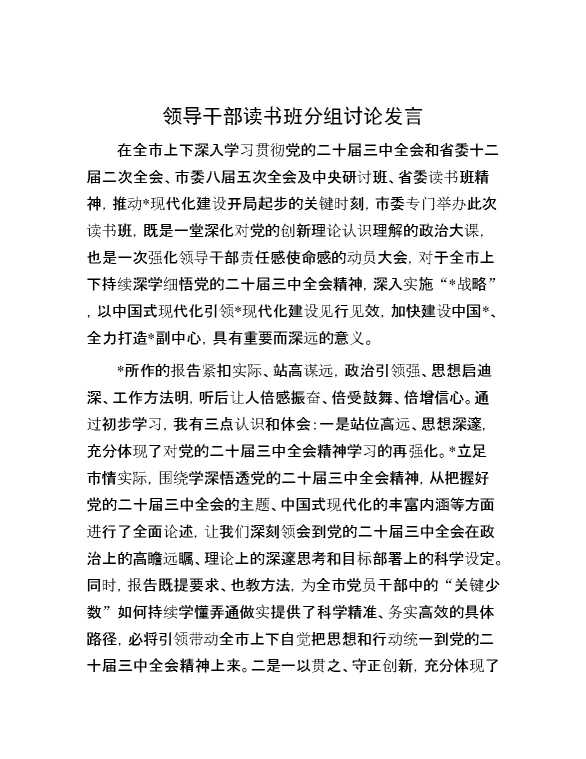 领导干部读书班分组讨论发言

在全市上下深入学习贯彻党的二十届三中全会和省委十二届二次全会、市委八届五次全会及中央研讨班、省委读书班精神，推动*现代化建设开局起步的关键时刻，市委专门举办此次读书班，既是一堂深化对党的创新理论认识理解的政治大课，也是一次强化领导干部责任感使命感的动员大会，对于全市上下持续深学细悟党的二十届三中全会精神，深入实施“*战略”，以中国式现代化引领*现代化建设见行见效，加快建设中国*、全力打造*副中心，具有重要而深远的意义。

*所作的报告紧扣实际、站高谋远，政治引领强、思想启迪深、工作方法明，听后让人倍感振奋、倍受鼓舞、倍增信心。通过初步学习，我有三点认识和体会：一是站位高远、思想深邃，充分体现了对党的二十届三中全会精神学习的再强化。*立足市情实际，围绕学深悟透党的二十届三中全会精神，从把握好党的二十届三中全会的主题、中国式现代化的丰富内涵等方面进行了全面论述，让我们深刻领会到党的二十届三中全会在政治上的高瞻远瞩、理论上的深邃思考和目标部署上的科学设定。同时，报告既提要求、也教方法，为全市党员干部中的“关键少数”如何持续学懂弄通做实提供了科学精准、务实高效的具体路径，必将引领带动全市上下自觉把思想和行动统一到党的二十届三中全会精神上来。二是一以贯之、守正创新，充分体现了